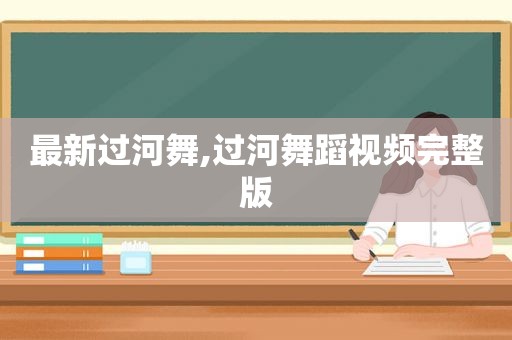 最新过河舞,过河舞蹈视频完整版